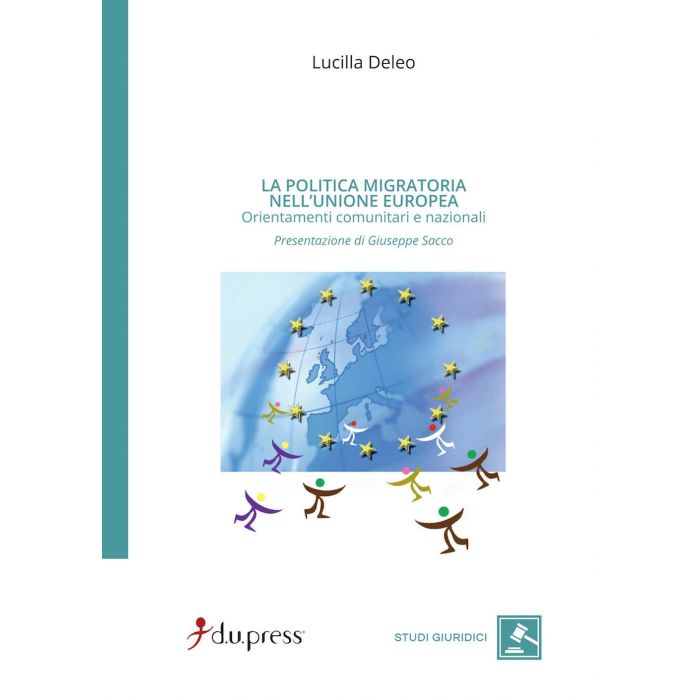 Lucilla Deleo

LA POLITICA MIGRATORIA NELL'UNIONE EUROPEA
Orientamenti comunitari e nazionali

Presentazione di Giuseppe Sacco

d.u.press

STUDI GIURIDICI